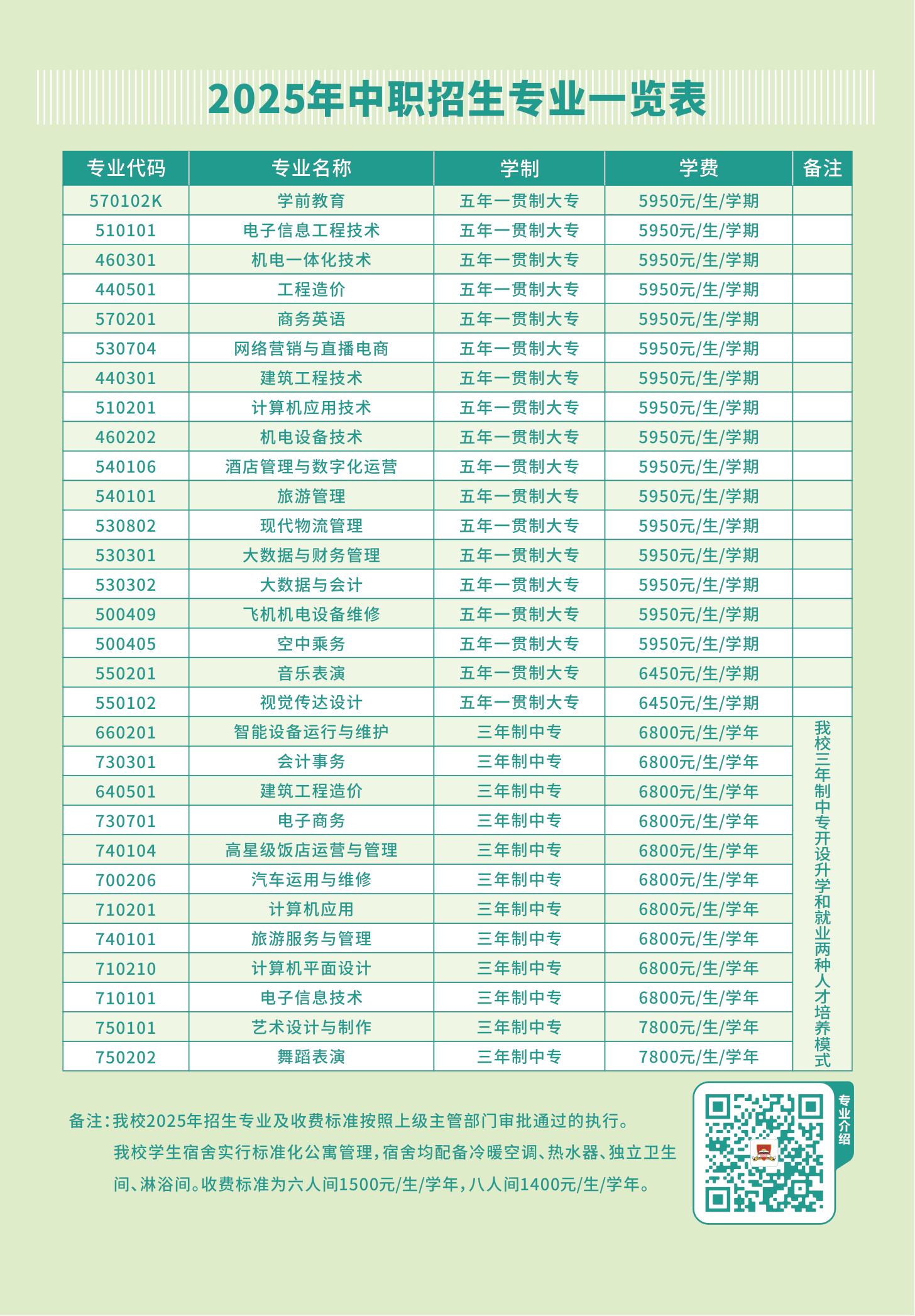 2025年中职招生专业一览表

| 专业代码 | 专业名称 | 学制 | 学费 | 备注 |
|---|---|---|---|---|
| 570102K | 学前教育 | 五年一贯制大专 | 5950元/生/学期 | |
| 510101 | 电子信息工程技术 | 五年一贯制大专 | 5950元/生/学期 | |
| 460301 | 机电一体化技术 | 五年一贯制大专 | 5950元/生/学期 | |
| 440501 | 工程造价 | 五年一贯制大专 | 5950元/生/学期 | |
| 570201 | 商务英语 | 五年一贯制大专 | 5950元/生/学期 | |
| 530704 | 网络营销与直播电商 | 五年一贯制大专 | 5950元/生/学期 | |
| 440301 | 建筑工程技术 | 五年一贯制大专 | 5950元/生/学期 | |
| 510201 | 计算机应用技术 | 五年一贯制大专 | 5950元/生/学期 | |
| 460202 | 机电设备技术 | 五年一贯制大专 | 5950元/生/学期 | |
| 540106 | 酒店管理与数字化运营 | 五年一贯制大专 | 5950元/生/学期 | |
| 540101 | 旅游管理 | 五年一贯制大专 | 5950元/生/学期 | |
| 530802 | 现代物流管理 | 五年一贯制大专 | 5950元/生/学期 | |
| 530301 | 大数据与财务管理 | 五年一贯制大专 | 5950元/生/学期 | |
| 530302 | 大数据与会计 | 五年一贯制大专 | 5950元/生/学期 | |
| 500409 | 飞机机电设备维修 | 五年一贯制大专 | 5950元/生/学期 | |
| 500405 | 空中乘务 | 五年一贯制大专 | 5950元/生/学期 | |
| 550201 | 音乐表演 | 五年一贯制大专 | 6450元/生/学期 | |
| 550102 | 视觉传达设计 | 五年一贯制大专 | 6450元/生/学期 | |
| 660201 | 智能设备运行与维护 | 三年制中专 | 6800元/生/学年 | 我校三年制中专开设升学和就业两种人才培养模式 |
| 730301 | 会计事务 | 三年制中专 | 6800元/生/学年 | |
| 640501 | 建筑工程造价 | 三年制中专 | 6800元/生/学年 | |
| 730701 | 电子商务 | 三年制中专 | 6800元/生/学年 | |
| 740104 | 高星级饭店运营与管理 | 三年制中专 | 6800元/生/学年 | |
| 700206 | 汽车运用与维修 | 三年制中专 | 6800元/生/学年 | |
| 710201 | 计算机应用 | 三年制中专 | 6800元/生/学年 | |
| 740101 | 旅游服务与管理 | 三年制中专 | 6800元/生/学年 | |
| 710210 | 计算机平面设计 | 三年制中专 | 6800元/生/学年 | |
| 710101 | 电子信息技术 | 三年制中专 | 6800元/生/学年 | |
| 750101 | 艺术设计与制作 | 三年制中专 | 7800元/生/学年 | |
| 750202 | 舞蹈表演 | 三年制中专 | 7800元/生/学年 | |

备注：我校2025年招生专业及收费标准按照上级主管部门审批通过的执行。

我校学生宿舍实行标准化公寓管理，宿舍均配备冷暖空调、热水器、独立卫生间、淋浴间。收费标准为六人间1500元/生/学年，八人间1400元/生/学年。

专业介绍